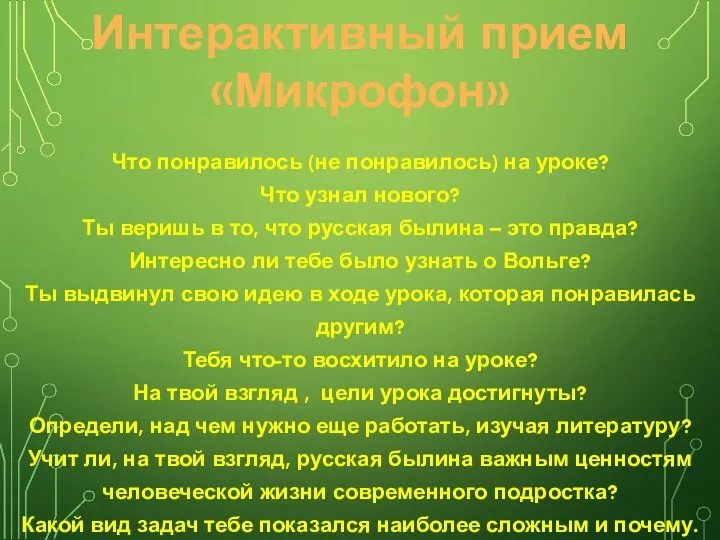 Интерактивный прием «Микрофон»

Что понравилось (не понравилось) на уроке?
Что узнал нового?
Ты веришь в то, что русская былина – это правда?
Интересно ли тебе было узнать о Вольге?
Ты выдвинул свою идею в ходе урока, которая понравилась другим?
Тебя что-то восхитило на уроке?
На твой взгляд , цели урока достигнуты?
Определи, над чем нужно еще работать, изучая литературу?
Учит ли, на твой взгляд, русская былина важным ценностям человеческой жизни современного подростка?
Какой вид задач тебе показался наиболее сложным и почему.